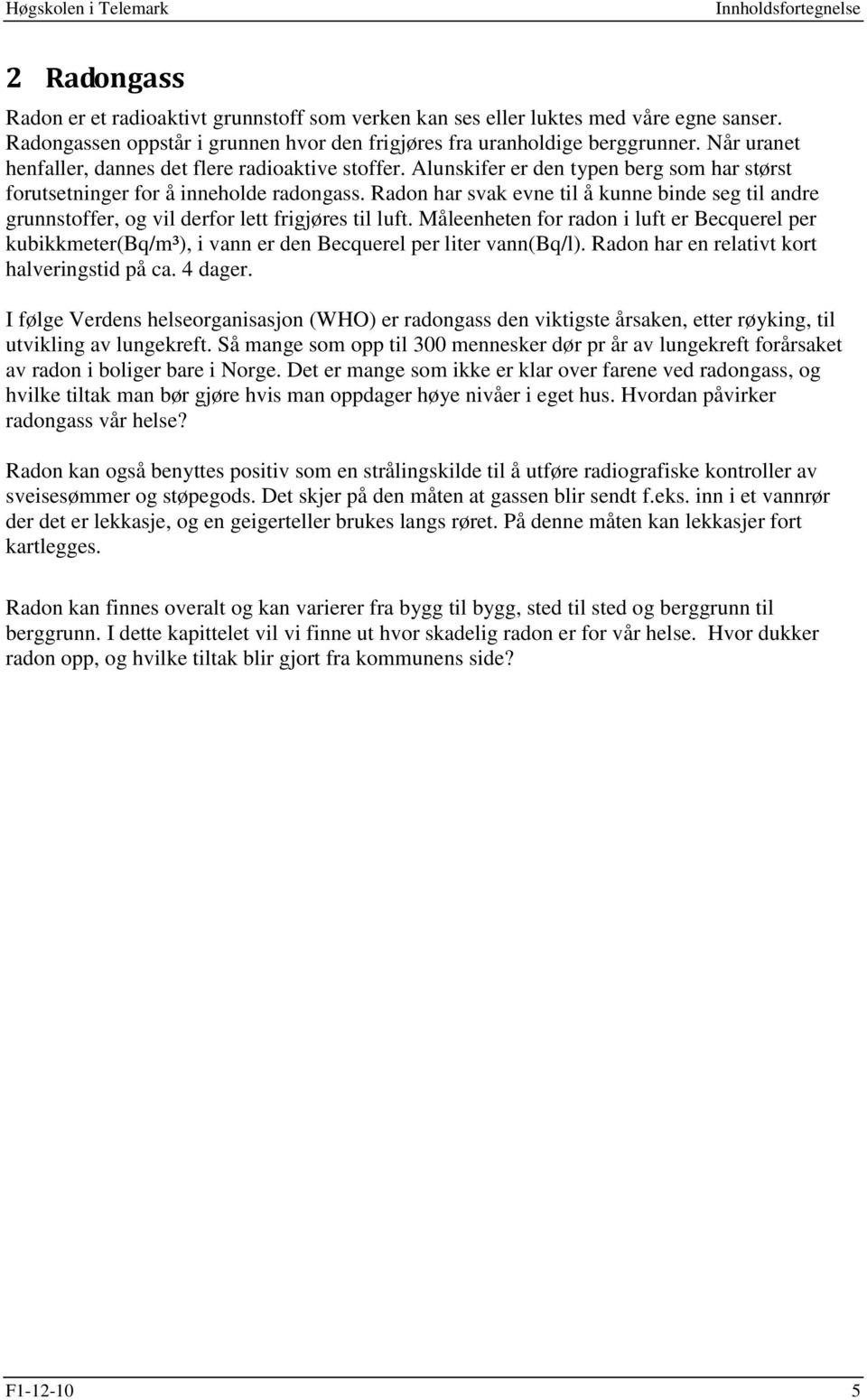 Høgskolen i Telemark Innholdsfortegnelse

2 Radongass

Radon er et radioaktivt grunnstoff som verken kan ses eller luktes med våre egne sanser. Radongassen oppstår i grunnen hvor den frigjøres fra uranholdige berggrunner. Når uranet henfaller, dannes det flere radioaktive stoffer. Alunskifer er den typen berg som har størst forutsetninger for å inneholde radongass. Radon har svak evne til å kunne binde seg til andre grunnstoffer, og vil derfor lett frigjøres til luft. Måleenheten for radon i luft er Becquerel per kubikkmeter(Bq/m³), i vann er den Becquerel per liter vann(Bq/l). Radon har en relativt kort halveringstid på ca. 4 dager.

I følge Verdens helseorganisasjon (WHO) er radongass den viktigste årsaken, etter røyking, til utvikling av lungekreft. Så mange som opp til 300 mennesker dør pr år av lungekreft forårsaket av radon i boliger bare i Norge. Det er mange som ikke er klar over farene ved radongass, og hvilke tiltak man bør gjøre hvis man oppdager høye nivåer i eget hus. Hvordan påvirker radongass vår helse?

Radon kan også benyttes positiv som en strålingskilde til å utføre radiografiske kontroller av sveisesømmer og støpegods. Det skjer på den måten at gassen blir sendt f.eks. inn i et vannrør der det er lekkasje, og en geigerteller brukes langs røret. På denne måten kan lekkasjer fort kartlegges.

Radon kan finnes overalt og kan varierer fra bygg til bygg, sted til sted og berggrunn til berggrunn. I dette kapittelet vil vi finne ut hvor skadelig radon er for vår helse. Hvor dukker radon opp, og hvilke tiltak blir gjort fra kommunens side?

F1-12-10 5